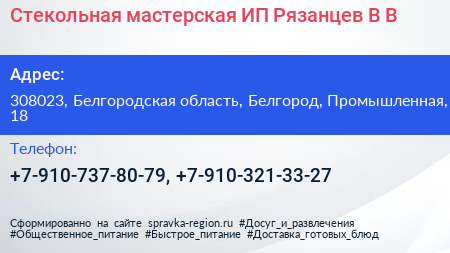 Стекольная мастерская ИП Рязанцев В В

Адрес:

308023, Белгородская область, Белгород, Промышленная, 18

Телефон:

+7-910-737-80-79, +7-910-321-33-27

Сформированно на сайте spravka-region.ru #Досуг_и_развлечения #Общественное_питание #Быстрое_питание #Доставка_готовых_блюд